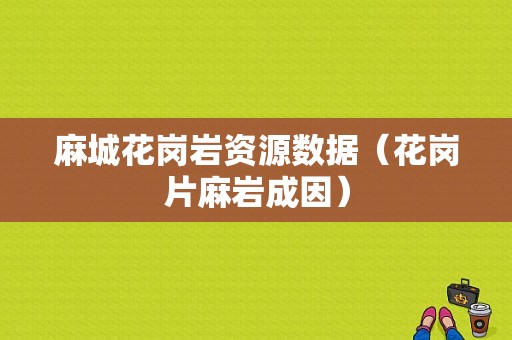 麻城花岗岩资源数据（花岗片麻岩成因）